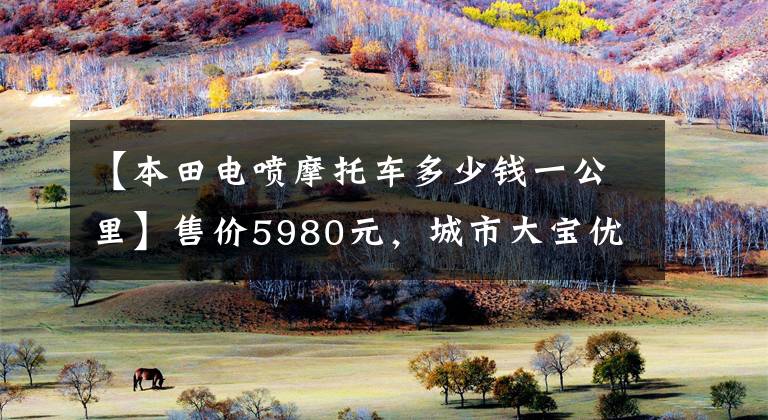 【本田电喷摩托车多少钱一公里】售价5980元，城市大宝优